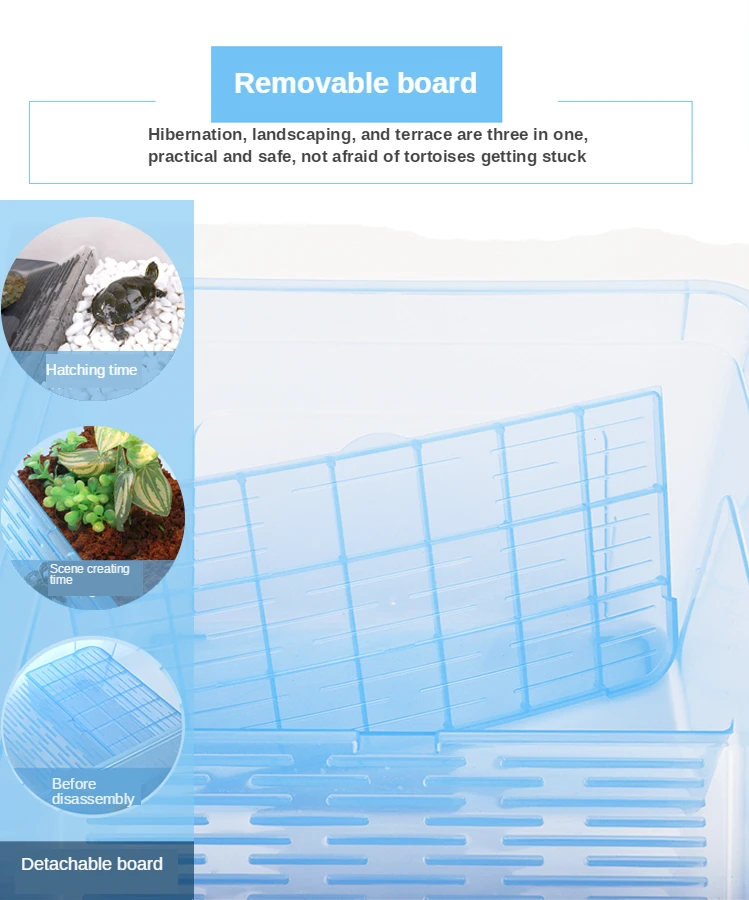 Removable board

Hibernation, landscaping, and terrace are three in one, practical and safe, not afraid of tortoises getting stuck

Hatching time

Scene creating time

Before disassembly

Detachable board